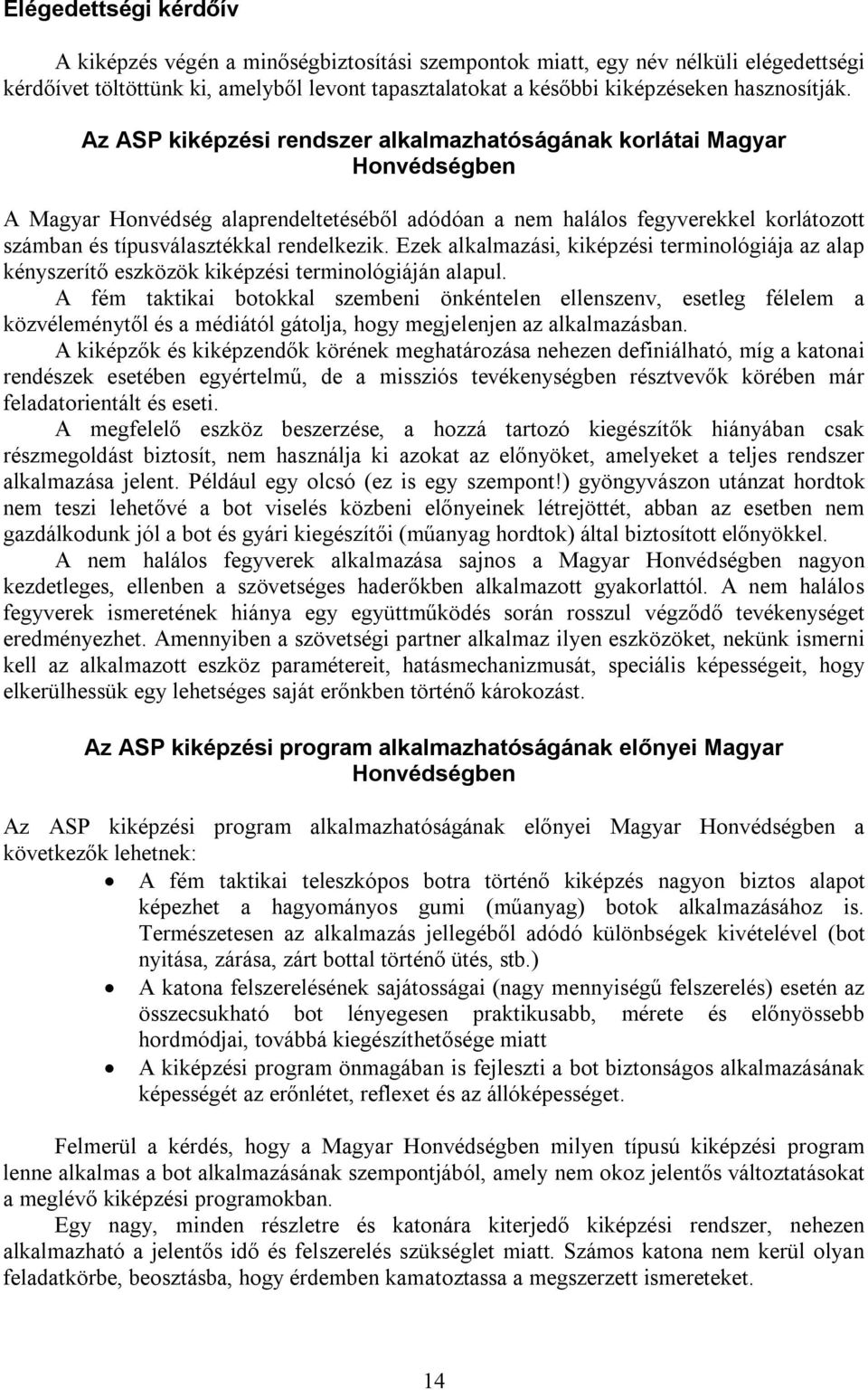 Elégedettségi kérdőív

A kiképzés végén a minőségbiztosítási szempontok miatt, egy név nélküli elégedettségi kérdőívet töltöttünk ki, amelyből levont tapasztalatokat a későbbi kiképzéseken hasznosítják.

Az ASP kiképzési rendszer alkalmazhatóságának korlátai Magyar Honvédségben

A Magyar Honvédség alaprendeltetéséből adódóan a nem halálos fegyverekkel korlátozott számban és típusválasztékkal rendelkezik. Ezek alkalmazási, kiképzési terminológiája az alap kényszerítő eszközök kiképzési terminológiáján alapul.
A fém taktikai botokkal szembeni önkéntelen ellenszenv, esetleg félelem a közvéleménytől és a médiától gátolja, hogy megjelenjen az alkalmazásban.
A kiképzők és kiképzendők körének meghatározása nehezen definiálható, míg a katonai rendészek esetében egyértelmű, de a missziós tevékenységben résztvevők körében már feladatorientált és eseti.
A megfelelő eszköz beszerzése, a hozzá tartozó kiegészítők hiányában csak részmegoldást biztosít, nem használja ki azokat az előnyöket, amelyeket a teljes rendszer alkalmazása jelent. Például egy olcsó (ez is egy szempont!) gyöngyvászon utánzat hordtok nem teszi lehetővé a bot viselés közbeni előnyeinek létrejöttét, abban az esetben nem gazdálkodunk jól a bot és gyári kiegészítői (műanyag hordtok) által biztosított előnyökkel.
A nem halálos fegyverek alkalmazása sajnos a Magyar Honvédségben nagyon kezdetleges, ellenben a szövetséges haderőkben alkalmazott gyakorlattól. A nem halálos fegyverek ismeretének hiánya egy együttműködés során rosszul végződő tevékenységet eredményezhet. Amennyiben a szövetségi partner alkalmaz ilyen eszközöket, nekünk ismerni kell az alkalmazott eszköz paramétereit, hatásmechanizmusát, speciális képességeit, hogy elkerülhessük egy lehetséges saját erőnkben történő károkozást.

Az ASP kiképzési program alkalmazhatóságának előnyei Magyar Honvédségben

Az ASP kiképzési program alkalmazhatóságának előnyei Magyar Honvédségben a következők lehetnek:
• A fém taktikai teleszkópos botra történő kiképzés nagyon biztos alapot képezhet a hagyományos gumi (műanyag) botok alkalmazásához is. Természetesen az alkalmazás jellegéből adódó különbségek kivételével (bot nyitása, zárása, zárt bottal történő ütés, stb.)
• A katona felszerelésének sajátosságai (nagy mennyiségű felszerelés) esetén az összecsukható bot lényegesen praktikusabb, mérete és előnyössebb hordmódjai, továbbá kiegészíthetősége miatt
• A kiképzési program önmagában is fejleszti a bot biztonságos alkalmazásának képességét az erőnlétet, reflexet és az állóképességet.

Felmerül a kérdés, hogy a Magyar Honvédségben milyen típusú kiképzési program lenne alkalmas a bot alkalmazásának szempontjából, amely nem okoz jelentős változtatásokat a meglévő kiképzési programokban.
Egy nagy, minden részletre és katonára kiterjedő kiképzési rendszer, nehezen alkalmazható a jelentős idő és felszerelés szükséglet miatt. Számos katona nem kerül olyan feladatkörbe, beosztásba, hogy érdemben kamatoztassa a megszerzett ismereteket.

14